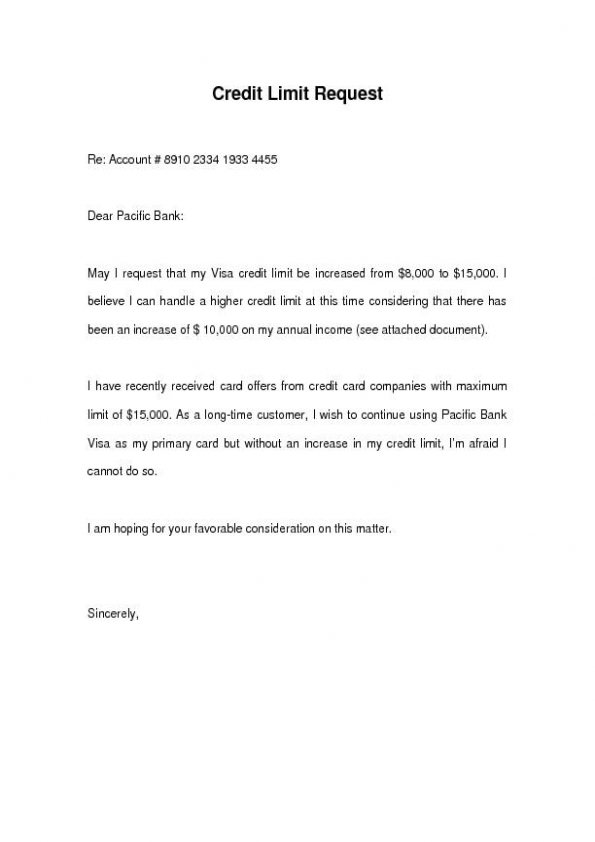 Credit Limit Request

Re: Account # 8910 2334 1933 4455

Dear Pacific Bank:

May I request that my Visa credit limit be increased from \$8,000 to \$15,000. I believe I can handle a higher credit limit at this time considering that there has been an increase of \$ 10,000 on my annual income (see attached document).

I have recently received card offers from credit card companies with maximum limit of \$15,000. As a long-time customer, I wish to continue using Pacific Bank Visa as my primary card but without an increase in my credit limit, I'm afraid I cannot do so.

I am hoping for your favorable consideration on this matter.

Sincerely,